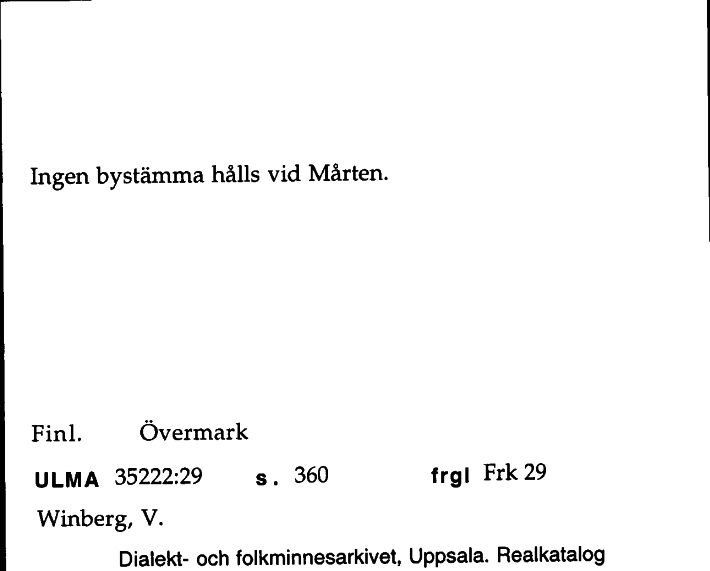 Ingen bystämma hålls vid Mårten.

Finl. Övermark

ULMA 35222:29 s. 360 frgl Frk 29

Winberg, V.

Dialekt- och folkminnesarkivet, Uppsala. Realkatalog